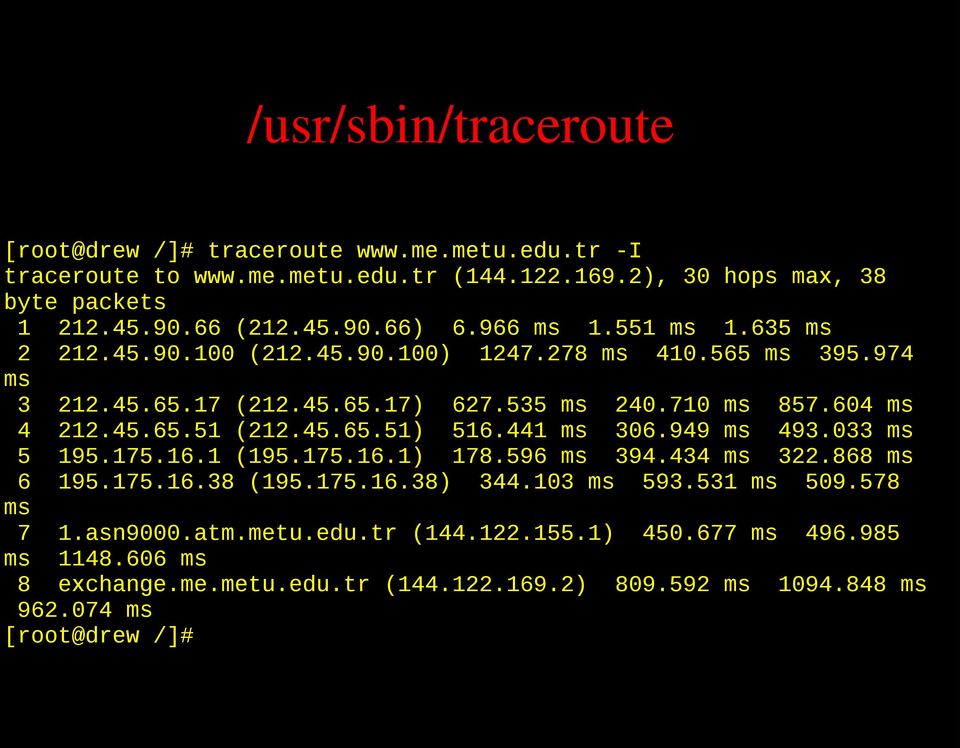 /usr/sbin/traceroute

[root@drew /]# traceroute www.me.metu.edu.tr -I
traceroute to www.me.metu.edu.tr (144.122.169.2), 30 hops max, 38 byte packets
 1  212.45.90.66 (212.45.90.66)  6.966 ms  1.551 ms  1.635 ms
 2  212.45.90.100 (212.45.90.100)  1247.278 ms  410.565 ms  395.974 ms
 3  212.45.65.17 (212.45.65.17)  627.535 ms  240.710 ms  857.604 ms
 4  212.45.65.51 (212.45.65.51)  516.441 ms  306.949 ms  493.033 ms
 5  195.175.16.1 (195.175.16.1)  178.596 ms  394.434 ms  322.868 ms
 6  195.175.16.38 (195.175.16.38)  344.103 ms  593.531 ms  509.578 ms
 7  1.asn9000.atm.metu.edu.tr (144.122.155.1)  450.677 ms  496.985 ms  1148.606 ms
 8  exchange.me.metu.edu.tr (144.122.169.2)  809.592 ms  1094.848 ms  962.074 ms
[root@drew /]#